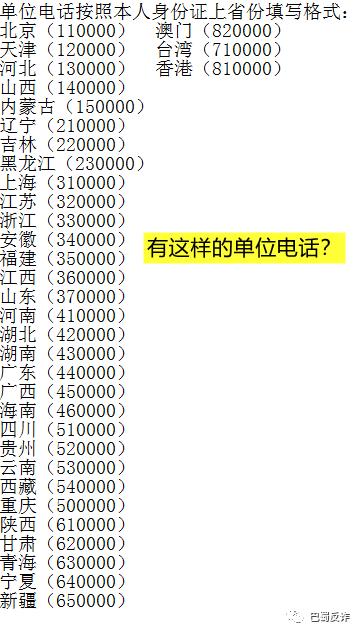 单位电话按照本人身份证上省份填写格式：
北京（110000）
天津（120000）
河北（130000）
山西（140000）
内蒙古（150000）
辽宁（210000）
吉林（220000）
黑龙江（230000）
上海（310000）
江苏（320000）
浙江（330000）
安徽（340000）
福建（350000）
江西（360000）
山东（370000）
河南（410000）
湖北（420000）
湖南（430000）
广东（440000）
广西（450000）
海南（460000）
四川（510000）
贵州（520000）
云南（530000）
西藏（540000）
重庆（500000）
陕西（610000）
甘肃（620000）
青海（630000）
宁夏（640000）
新疆（650000）

澳门（820000）
台湾（710000）
香港（810000）

有这样的单位电话？

巴蜀反诈